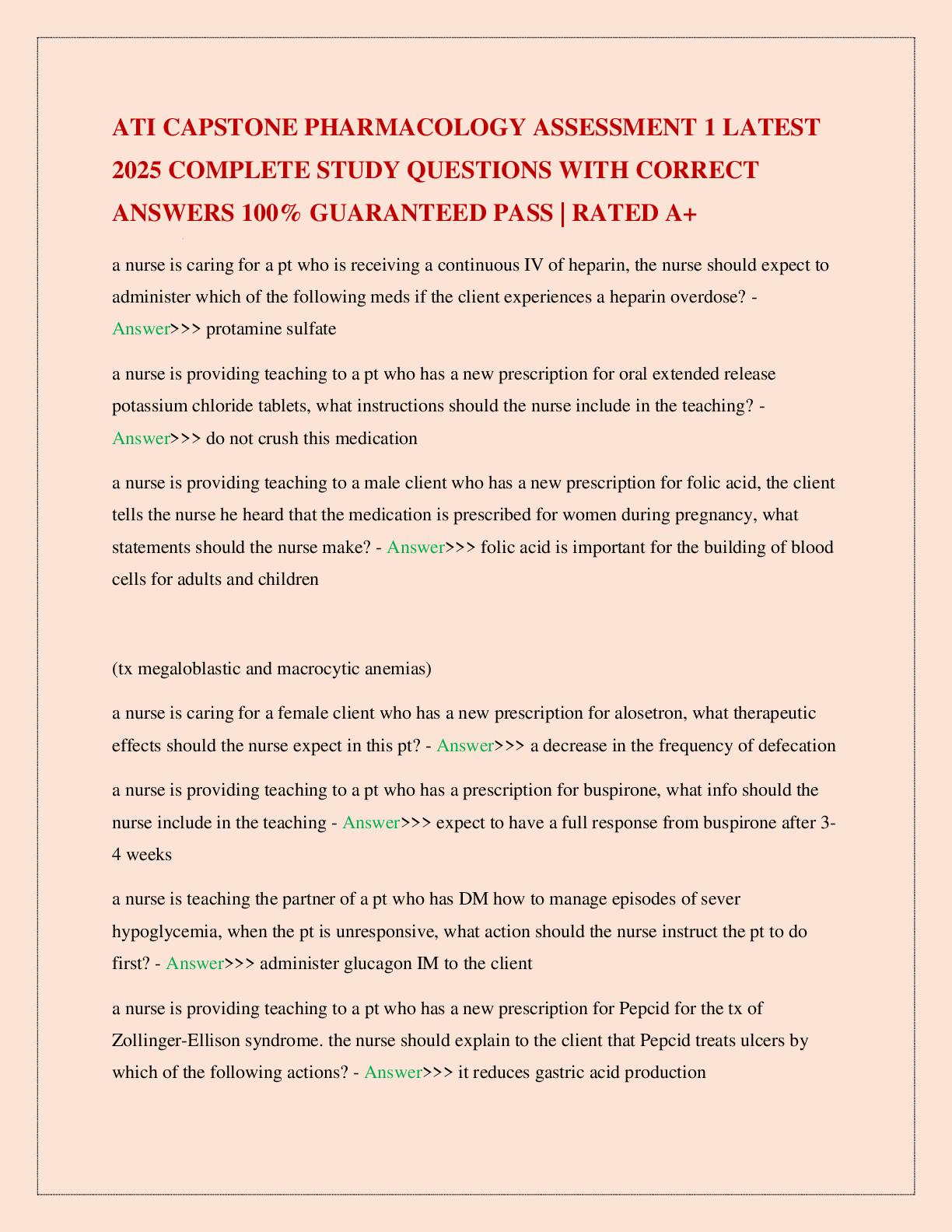 ATI CAPSTONE PHARMACOLOGY ASSESSMENT 1 LATEST 2025 COMPLETE STUDY QUESTIONS WITH CORRECT ANSWERS 100% GUARANTEED PASS | RATED A+

a nurse is caring for a pt who is receiving a continuous IV of heparin, the nurse should expect to administer which of the following meds if the client experiences a heparin overdose? - Answer>>> protamine sulfate

a nurse is providing teaching to a pt who has a new prescription for oral extended release potassium chloride tablets, what instructions should the nurse include in the teaching? - Answer>>> do not crush this medication

a nurse is providing teaching to a male client who has a new prescription for folic acid, the client tells the nurse he heard that the medication is prescribed for women during pregnancy, what statements should the nurse make? - Answer>>> folic acid is important for the building of blood cells for adults and children

(tx megaloblastic and macrocytic anemias)

a nurse is caring for a female client who has a new prescription for alosetron, what therapeutic effects should the nurse expect in this pt? - Answer>>> a decrease in the frequency of defecation

a nurse is providing teaching to a pt who has a prescription for buspirone, what info should the nurse include in the teaching - Answer>>> expect to have a full response from buspirone after 3-4 weeks

a nurse is teaching the partner of a pt who has DM how to manage episodes of sever hypoglycemia, when the pt is unresponsive, what action should the nurse instruct the pt to do first? - Answer>>> administer glucagon IM to the client

a nurse is providing teaching to a pt who has a new prescription for Pepcid for the tx of Zollinger-Ellison syndrome. the nurse should explain to the client that Pepcid treats ulcers by which of the following actions? - Answer>>> it reduces gastric acid production